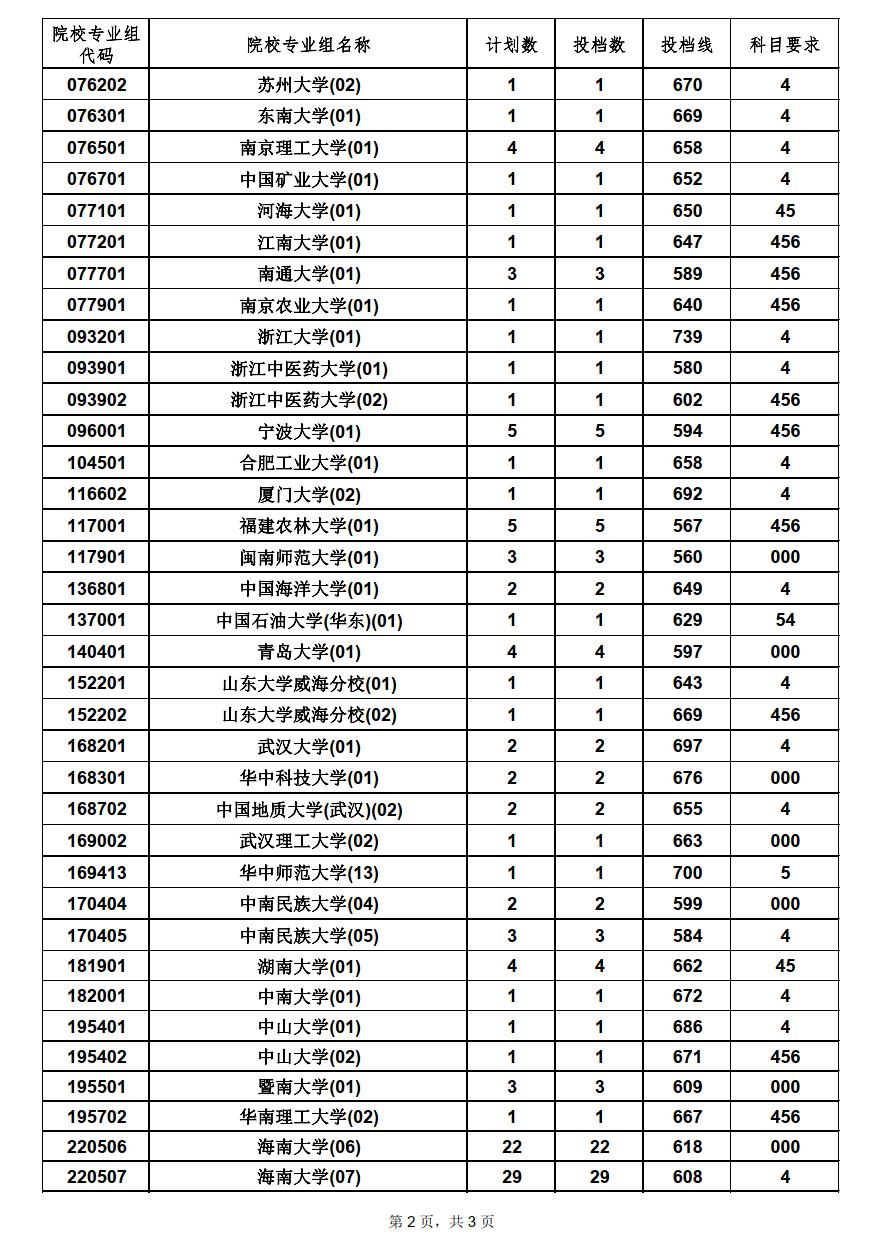 | 院校专业组代码 | 院校专业组名称 | 计划数 | 投档数 | 投档线 | 科目要求 |
|---|---|---|---|---|---|
| 076202 | 苏州大学(02) | 1 | 1 | 670 | 4 |
| 076301 | 东南大学(01) | 1 | 1 | 669 | 4 |
| 076501 | 南京理工大学(01) | 4 | 4 | 658 | 4 |
| 076701 | 中国矿业大学(01) | 1 | 1 | 652 | 4 |
| 077101 | 河海大学(01) | 1 | 1 | 650 | 45 |
| 077201 | 江南大学(01) | 1 | 1 | 647 | 456 |
| 077701 | 南通大学(01) | 3 | 3 | 589 | 456 |
| 077901 | 南京农业大学(01) | 1 | 1 | 640 | 456 |
| 093201 | 浙江大学(01) | 1 | 1 | 739 | 4 |
| 093901 | 浙江中医药大学(01) | 1 | 1 | 580 | 4 |
| 093902 | 浙江中医药大学(02) | 1 | 1 | 602 | 456 |
| 096001 | 宁波大学(01) | 5 | 5 | 594 | 456 |
| 104501 | 合肥工业大学(01) | 1 | 1 | 658 | 4 |
| 116602 | 厦门大学(02) | 1 | 1 | 692 | 4 |
| 117001 | 福建农林大学(01) | 5 | 5 | 567 | 456 |
| 117901 | 闽南师范大学(01) | 3 | 3 | 560 | 000 |
| 136801 | 中国海洋大学(01) | 2 | 2 | 649 | 4 |
| 137001 | 中国石油大学(华东)(01) | 1 | 1 | 629 | 54 |
| 140401 | 青岛大学(01) | 4 | 4 | 597 | 000 |
| 152201 | 山东大学威海分校(01) | 1 | 1 | 643 | 4 |
| 152202 | 山东大学威海分校(02) | 1 | 1 | 669 | 456 |
| 168201 | 武汉大学(01) | 2 | 2 | 697 | 4 |
| 168301 | 华中科技大学(01) | 2 | 2 | 676 | 000 |
| 168702 | 中国地质大学(武汉)(02) | 2 | 2 | 655 | 4 |
| 169002 | 武汉理工大学(02) | 1 | 1 | 663 | 000 |
| 169413 | 华中师范大学(13) | 1 | 1 | 700 | 5 |
| 170404 | 中南民族大学(04) | 2 | 2 | 599 | 000 |
| 170405 | 中南民族大学(05) | 3 | 3 | 584 | 4 |
| 181901 | 湖南大学(01) | 4 | 4 | 662 | 45 |
| 182001 | 中南大学(01) | 1 | 1 | 672 | 4 |
| 195401 | 中山大学(01) | 1 | 1 | 686 | 4 |
| 195402 | 中山大学(02) | 1 | 1 | 671 | 456 |
| 195501 | 暨南大学(01) | 3 | 3 | 609 | 000 |
| 195702 | 华南理工大学(02) | 1 | 1 | 667 | 456 |
| 220506 | 海南大学(06) | 22 | 22 | 618 | 000 |
| 220507 | 海南大学(07) | 29 | 29 | 608 | 4 |

第 2 页，共 3 页